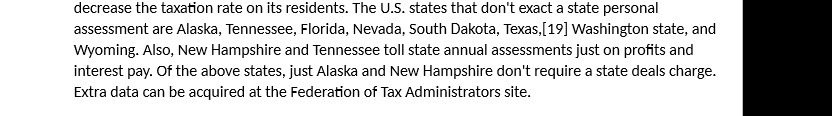 decrease the taxation rate on its residents. The U.S. states that don't exact a state personal assessment are Alaska, Tennessee, Florida, Nevada, South Dakota, Texas,[19] Washington state, and Wyoming. Also, New Hampshire and Tennessee toll state annual assessments just on profits and interest pay. Of the above states, just Alaska and New Hampshire don't require a state deals charge. Extra data can be acquired at the Federation of Tax Administrators site.